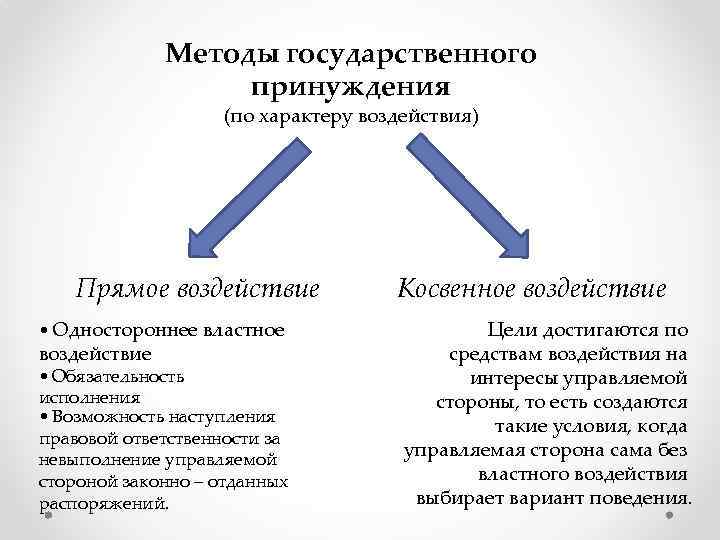 Методы государственного принуждения
(по характеру воздействия)

Прямое воздействие

• Одностороннее властное воздействие
• Обязательность исполнения
• Возможность наступления правовой ответственности за невыполнение управляемой стороной законно – отданных распоряжений.

Косвенное воздействие

Цели достигаются по средствам воздействия на интересы управляемой стороны, то есть создаются такие условия, когда управляемая сторона сама без властного воздействия выбирает вариант поведения.